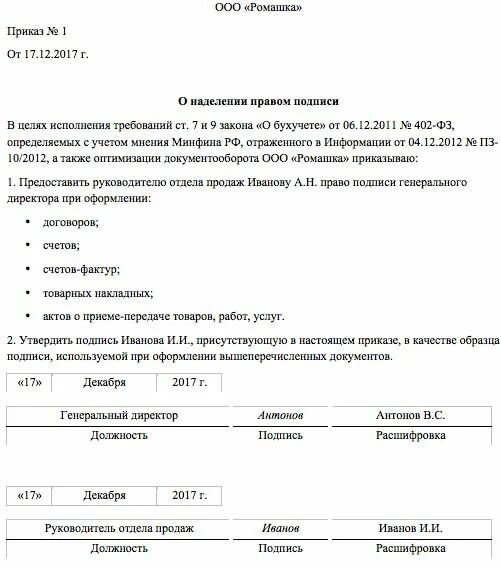 ООО «Ромашка»

Приказ № 1

От 17.12.2017 г.

О наделении правом подписи

В целях исполнения требований ст. 7 и 9 закона «О бухучете» от 06.12.2011 № 402-ФЗ, определяемых с учетом мнения Минфина РФ, отраженного в Информации от 04.12.2012 № ПЗ-10/2012, а также оптимизации документооборота ООО «Ромашка» приказываю:

1. Предоставить руководителю отдела продаж Иванову А.Н. право подписи генерального директора при оформлении:

• договоров;

• счетов;

• счетов-фактур;

• товарных накладных;

• актов о приеме-передаче товаров, работ, услуг.

2. Утвердить подпись Иванова И.И., присутствующую в настоящем приказе, в качестве образца подписи, используемой при оформлении вышеперечисленных документов.

| «17» | Декабря | 2017 г. |
|---|---|---|

| Генеральный директор | Антонов | Антонов В.С. |
|---|---|---|
| Должность | Подпись | Расшифровка |

| «17» | Декабря | 2017 г. |
|---|---|---|

| Руководитель отдела продаж | Иванов | Иванов И.И. |
|---|---|---|
| Должность | Подпись | Расшифровка |